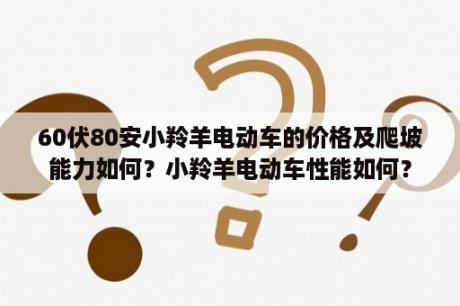 60伏80安小羚羊电动车的价格及爬坡能力如何？小羚羊电动车性能如何？